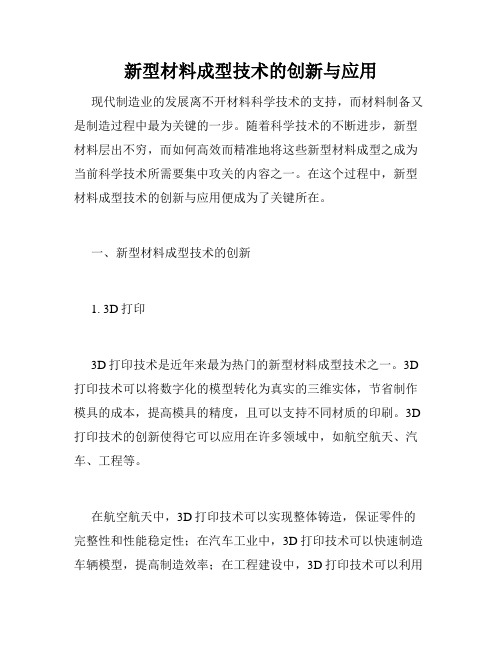 新型材料成型技术的创新与应用

现代制造业的发展离不开材料科学技术的支持，而材料制备又是制造过程中最为关键的一步。随着科学技术的不断进步，新型材料层出不穷，而如何高效而精准地将这些新型材料成型之成为当前科学技术所需要集中攻关的内容之一。在这个过程中，新型材料成型技术的创新与应用便成为了关键所在。

一、新型材料成型技术的创新

1. 3D 打印

3D 打印技术是近年来最为热门的新型材料成型技术之一。3D 打印技术可以将数字化的模型转化为真实的三维实体，节省制作模具的成本，提高模具的精度，且可以支持不同材质的印刷。3D 打印技术的创新使得它可以应用在许多领域中，如航空航天、汽车、工程等。

在航空航天中，3D 打印技术可以实现整体铸造，保证零件的完整性和性能稳定性；在汽车工业中，3D 打印技术可以快速制造车辆模型，提高制造效率；在工程建设中，3D 打印技术可以利用